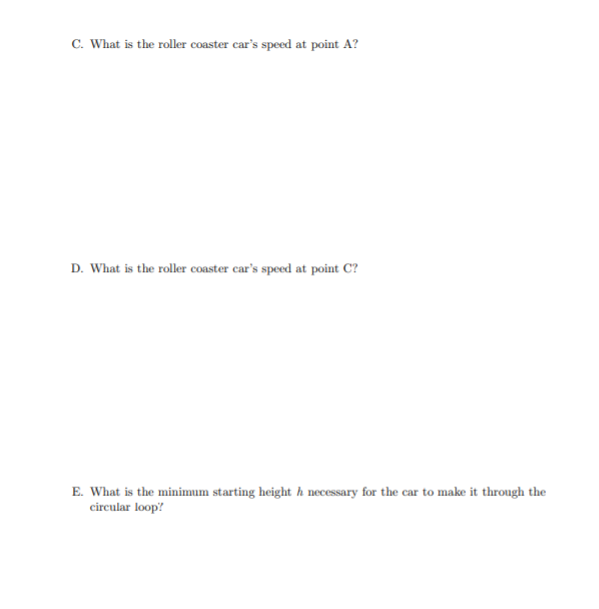 C. What is the roller coaster car's speed at point A?

D. What is the roller coaster car's speed at point C?

E. What is the minimum starting height $h$ necessary for the car to make it through the circular loop?